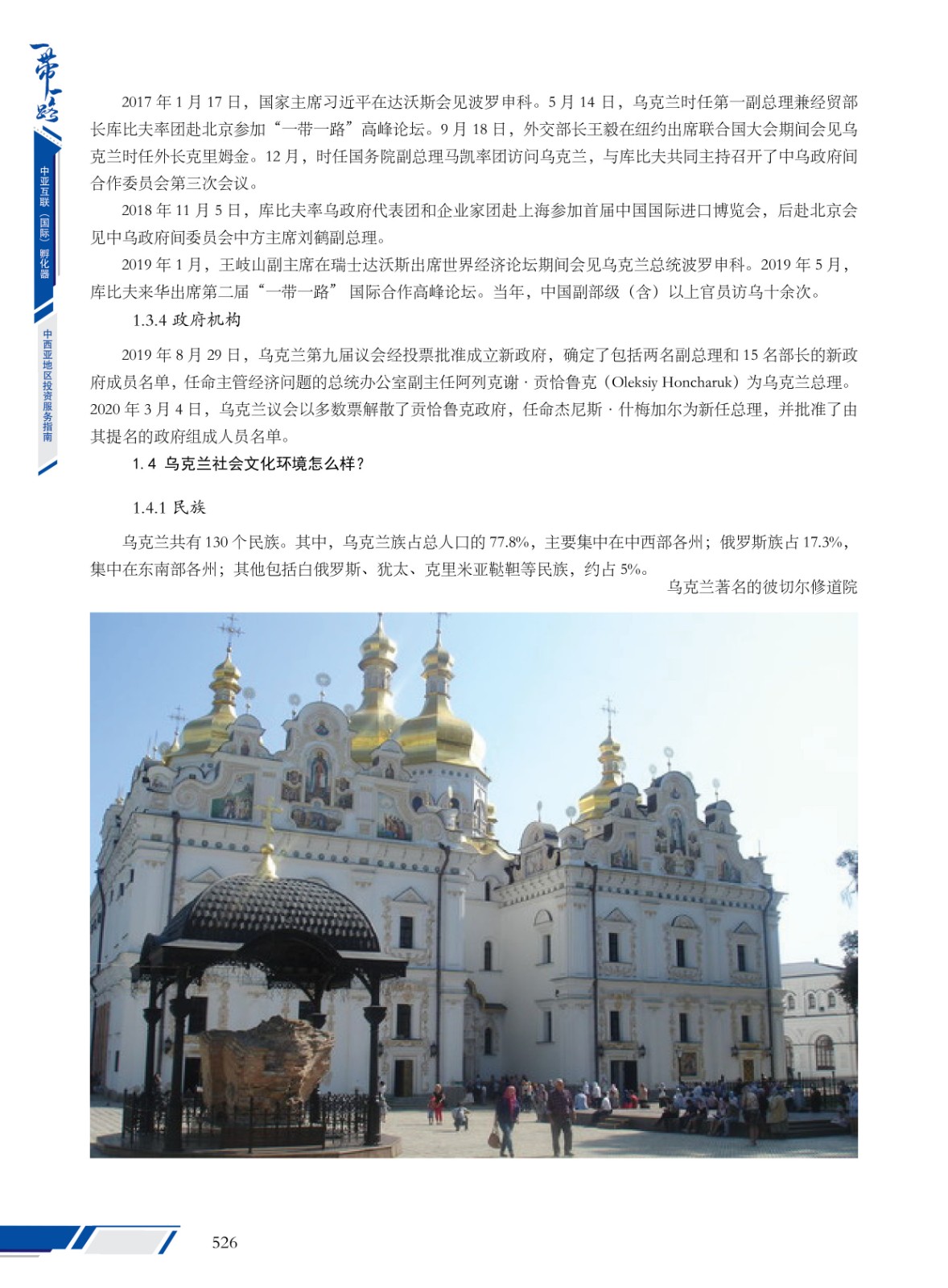 一带一路

中亚互联（国际）孵化器

中西亚地区投资服务指南

2017 年 1 月 17 日，国家主席习近平在达沃斯会见波罗申科。5 月 14 日，乌克兰时任第一副总理兼经贸部长库比夫率团赴北京参加“一带一路”高峰论坛。9 月 18 日，外交部长王毅在纽约出席联合国大会期间会见乌克兰时任外长克里姆金。12 月，时任国务院副总理马凯率团访问乌克兰，与库比夫共同主持召开了中乌政府间合作委员会第三次会议。

2018 年 11 月 5 日，库比夫率乌政府代表团和企业家团赴上海参加首届中国国际进口博览会，后赴北京会见中乌政府间委员会中方主席刘鹤副总理。

2019 年 1 月，王岐山副主席在瑞士达沃斯出席世界经济论坛期间会见乌克兰总统波罗申科。2019 年 5 月，库比夫来华出席第二届“一带一路” 国际合作高峰论坛。当年，中国副部级（含）以上官员访乌十余次。

1.3.4 政府机构

2019 年 8 月 29 日，乌克兰第九届议会经投票批准成立新政府，确定了包括两名副总理和 15 名部长的新政府成员名单，任命主管经济问题的总统办公室副主任阿列克谢 · 贡恰鲁克（Oleksiy Honcharuk）为乌克兰总理。2020 年 3 月 4 日，乌克兰议会以多数票解散了贡恰鲁克政府，任命杰尼斯 · 什梅加尔为新任总理，并批准了由其提名的政府组成人员名单。

1.4 乌克兰社会文化环境怎么样？

1.4.1 民族

乌克兰共有 130 个民族。其中，乌克兰族占总人口的 77.8%，主要集中在中西部各州；俄罗斯族占 17.3%，集中在东南部各州；其他包括白俄罗斯、犹太、克里米亚鞑靼等民族，约占 5%。

乌克兰著名的彼切尔修道院

526